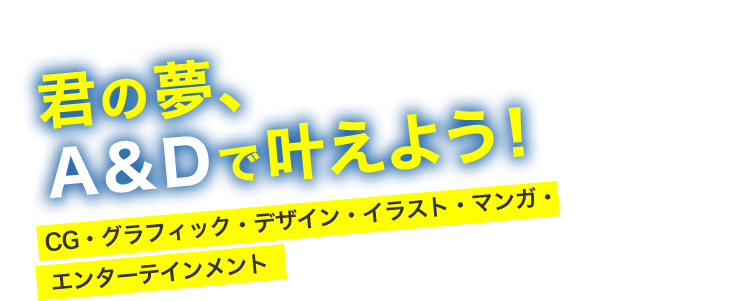 君の夢、
A＆Dで叶えよう！

CG・グラフィック・デザイン・イラスト・マンガ・
エンターテインメント